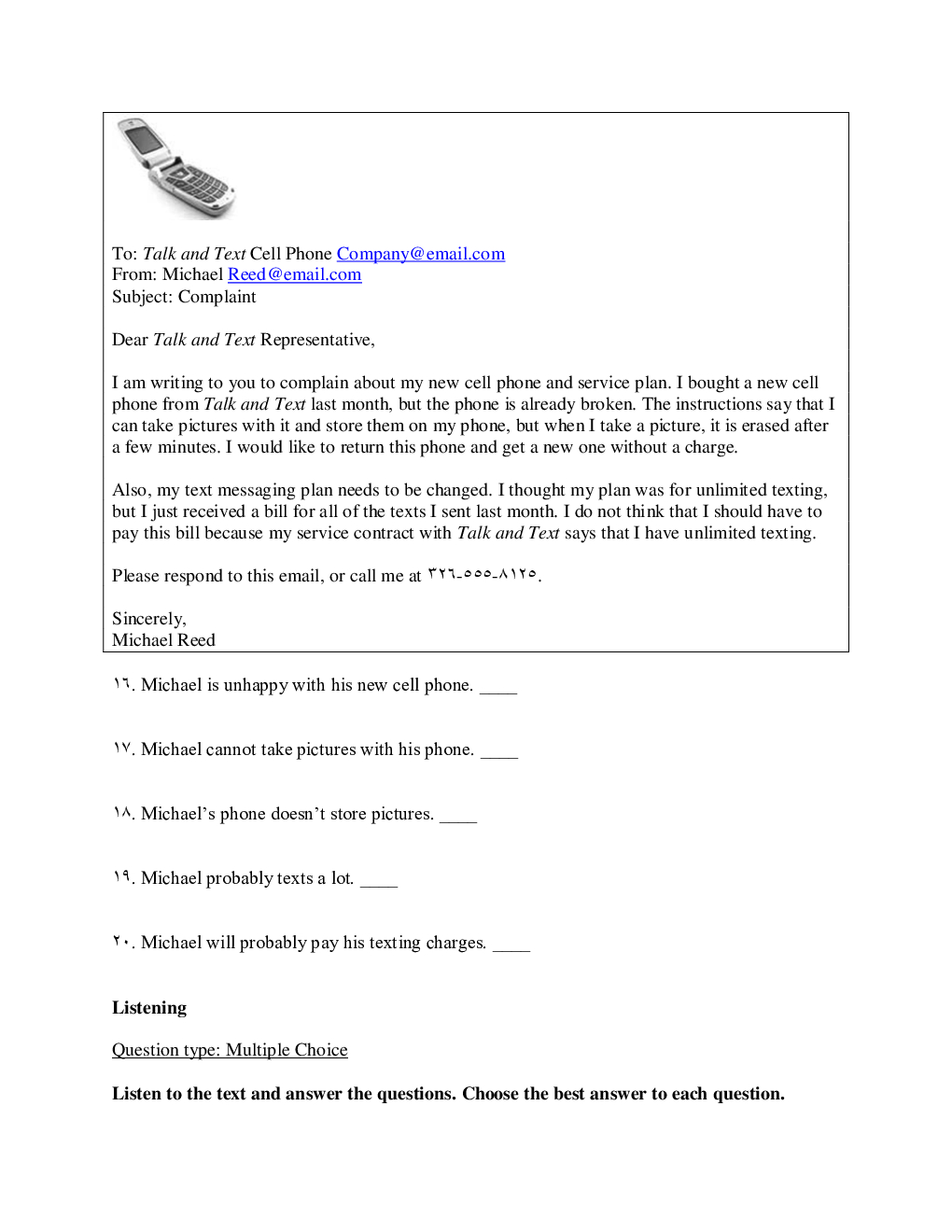 To: Talk and Text Cell Phone Company@email.com
From: Michael Reed@email.com
Subject: Complaint

Dear Talk and Text Representative,

I am writing to you to complain about my new cell phone and service plan. I bought a new cell phone from Talk and Text last month, but the phone is already broken. The instructions say that I can take pictures with it and store them on my phone, but when I take a picture, it is erased after a few minutes. I would like to return this phone and get a new one without a charge.

Also, my text messaging plan needs to be changed. I thought my plan was for unlimited texting, but I just received a bill for all of the texts I sent last month. I do not think that I should have to pay this bill because my service contract with Talk and Text says that I have unlimited texting.

Please respond to this email, or call me at ٣٢٦-٥٥٥-٨١٢٥.

Sincerely,
Michael Reed

١٦. Michael is unhappy with his new cell phone. ____

١٧. Michael cannot take pictures with his phone. ____

١٨. Michael's phone doesn't store pictures. ____

١٩. Michael probably texts a lot. ____

٢٠. Michael will probably pay his texting charges. ____

Listening

Question type: Multiple Choice

Listen to the text and answer the questions. Choose the best answer to each question.